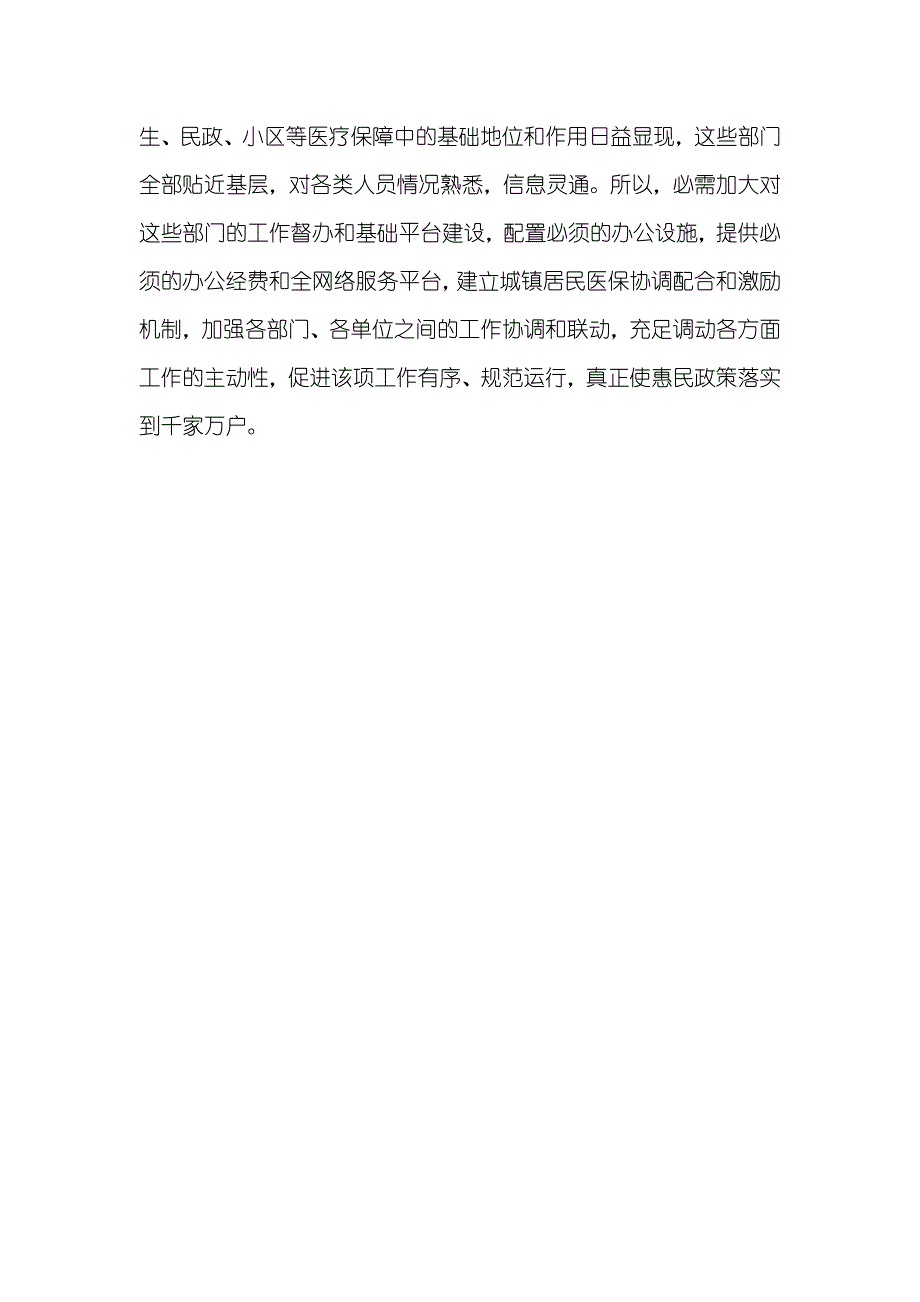 生、民政、小区等医疗保障中的基础地位和作用日益显现，这些部门全部贴近基层，对各类人员情况熟悉，信息灵通。所以，必需加大对这些部门的工作督办和基础平台建设，配置必须的办公设施，提供必须的办公经费和全网络服务平台，建立城镇居民医保协调配合和激励机制，加强各部门、各单位之间的工作协调和联动，充足调动各方面工作的主动性，促进该项工作有序、规范运行，真正使惠民政策落实到千家万户。